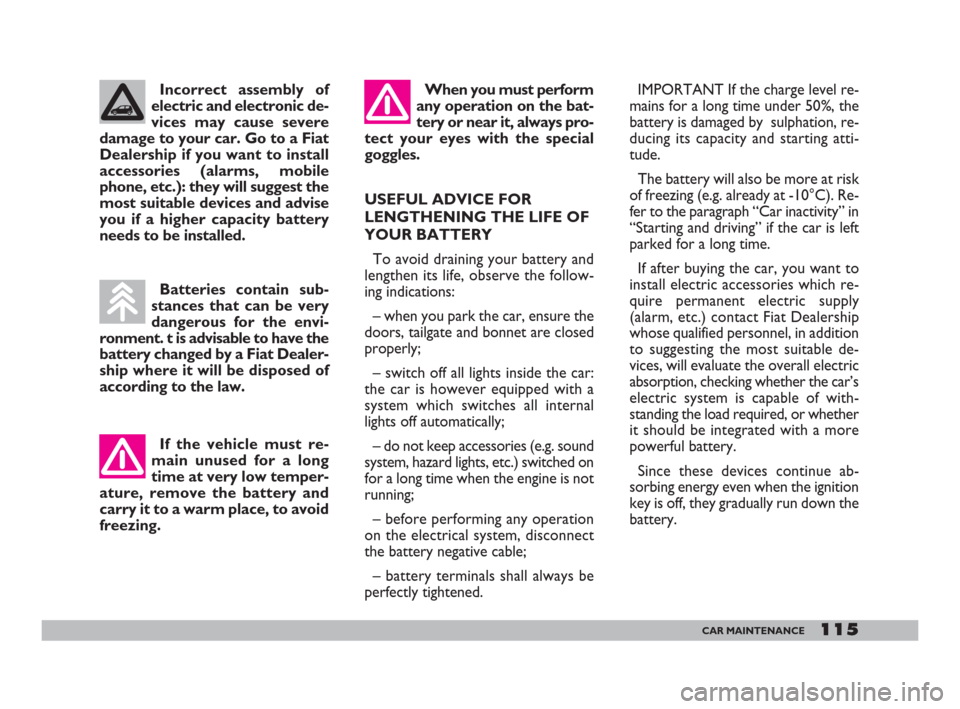 Incorrect assembly of electric and electronic devices may cause severe damage to your car. Go to a Fiat Dealership if you want to install accessories (alarms, mobile phone, etc.): they will suggest the most suitable devices and advise you if a higher capacity battery needs to be installed.

Batteries contain substances that can be very dangerous for the environment. t is advisable to have the battery changed by a Fiat Dealership where it will be disposed of according to the law.

If the vehicle must remain unused for a long time at very low temperature, remove the battery and carry it to a warm place, to avoid freezing.

When you must perform any operation on the battery or near it, always protect your eyes with the special goggles.

USEFUL ADVICE FOR LENGTHENING THE LIFE OF YOUR BATTERY

To avoid draining your battery and lengthen its life, observe the following indications:

– when you park the car, ensure the doors, tailgate and bonnet are closed properly;

– switch off all lights inside the car: the car is however equipped with a system which switches all internal lights off automatically;

– do not keep accessories (e.g. sound system, hazard lights, etc.) switched on for a long time when the engine is not running;

– before performing any operation on the electrical system, disconnect the battery negative cable;

– battery terminals shall always be perfectly tightened.

IMPORTANT If the charge level remains for a long time under 50%, the battery is damaged by sulphation, reducing its capacity and starting attitude.

The battery will also be more at risk of freezing (e.g. already at -10°C). Refer to the paragraph “Car inactivity” in “Starting and driving” if the car is left parked for a long time.

If after buying the car, you want to install electric accessories which require permanent electric supply (alarm, etc.) contact Fiat Dealership whose qualified personnel, in addition to suggesting the most suitable devices, will evaluate the overall electric absorption, checking whether the car’s electric system is capable of withstanding the load required, or whether it should be integrated with a more powerful battery.

Since these devices continue absorbing energy even when the ignition key is off, they gradually run down the battery.

CAR MAINTENANCE 115

carmanualsonline.info